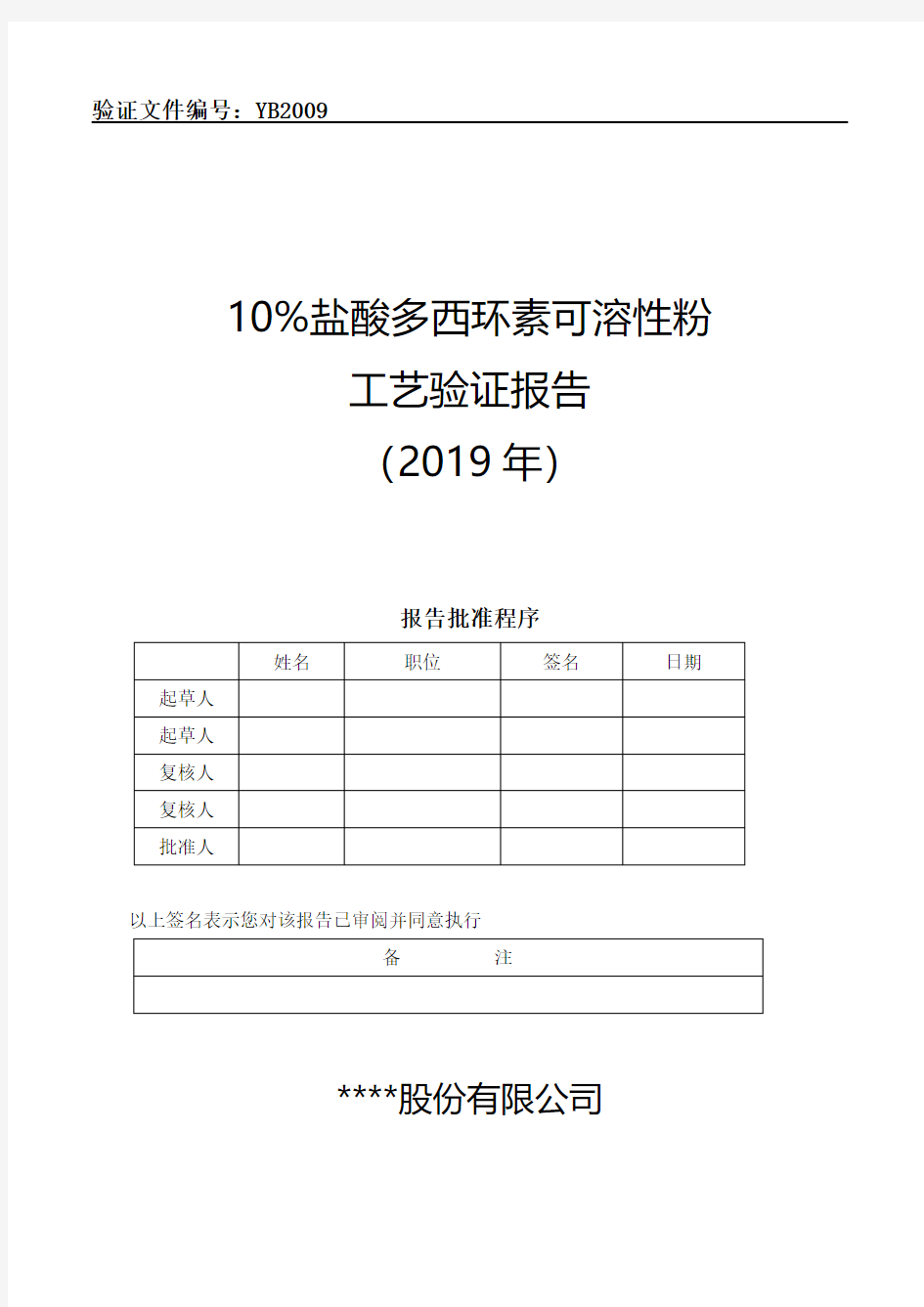 验证文件编号：YB2009

10%盐酸多西环素可溶性粉
工艺验证报告
(2019 年)

报告批准程序

|  | 姓名 | 职位 | 签名 | 日期 |
|---|---|---|---|---|
| 起草人 |  |  |  |  |
| 起草人 |  |  |  |  |
| 复核人 |  |  |  |  |
| 复核人 |  |  |  |  |
| 批准人 |  |  |  |  |

以上签名表示您对该报告已审阅并同意执行

| 备　　　注 |
|---|
|  |

****股份有限公司